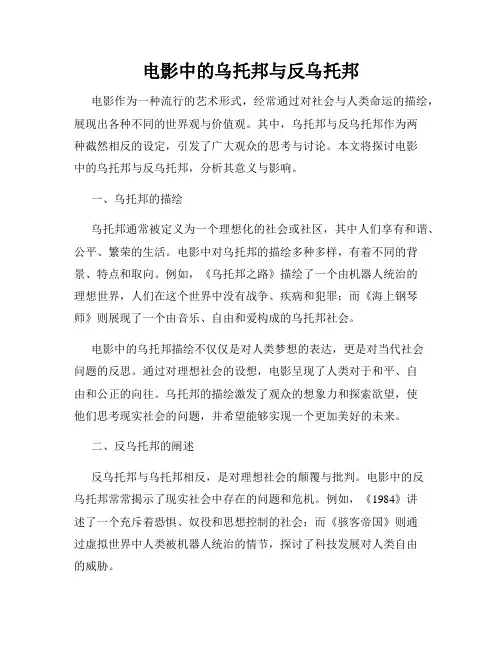 电影中的乌托邦与反乌托邦

电影作为一种流行的艺术形式，经常通过对社会与人类命运的描绘，展现出各种不同的世界观与价值观。其中，乌托邦与反乌托邦作为两种截然相反的设定，引发了广大观众的思考与讨论。本文将探讨电影中的乌托邦与反乌托邦，分析其意义与影响。

一、乌托邦的描绘

乌托邦通常被定义为一个理想化的社会或社区，其中人们享有和谐、公平、繁荣的生活。电影中对乌托邦的描绘多种多样，有着不同的背景、特点和取向。例如，《乌托邦之路》描绘了一个由机器人统治的理想世界，人们在这个世界中没有战争、疾病和犯罪；而《海上钢琴师》则展现了一个由音乐、自由和爱构成的乌托邦社会。

电影中的乌托邦描绘不仅仅是对人类梦想的表达，更是对当代社会问题的反思。通过对理想社会的设想，电影呈现了人类对于和平、自由和公正的向往。乌托邦的描绘激发了观众的想象力和探索欲望，使他们思考现实社会的问题，并希望能够实现一个更加美好的未来。

二、反乌托邦的阐述

反乌托邦与乌托邦相反，是对理想社会的颠覆与批判。电影中的反乌托邦常常揭示了现实社会中存在的问题和危机。例如，《1984》讲述了一个充斥着恐惧、奴役和思想控制的社会；而《骇客帝国》则通过虚拟世界中人类被机器人统治的情节，探讨了科技发展对人类自由的威胁。